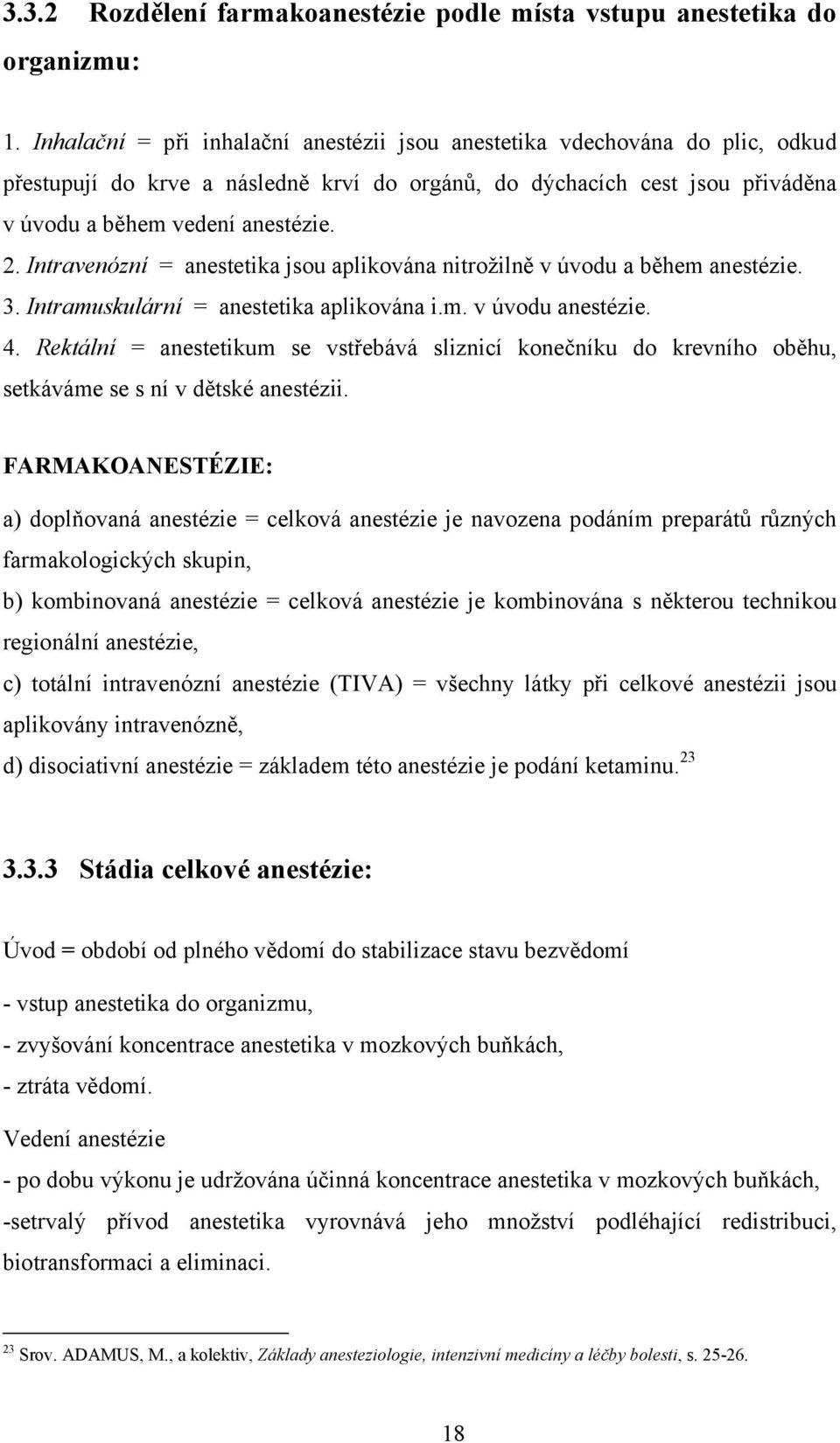 3.3.2 Rozdělení farmakoanestézie podle místa vstupu anestetika do organizmu:

1. Inhalační = při inhalační anestézii jsou anestetika vdechována do plic, odkud přestupují do krve a následně krví do orgánů, do dýchacích cest jsou přiváděna v úvodu a během vedení anestézie.
2. Intravenózní = anestetika jsou aplikována nitrožilně v úvodu a během anestézie.
3. Intramuskulární = anestetika aplikována i.m. v úvodu anestézie.
4. Rektální = anestetikum se vstřebává sliznicí konečníku do krevního oběhu, setkáváme se s ní v dětské anestézii.

FARMAKOANESTÉZIE:

a) doplňovaná anestézie = celková anestézie je navozena podáním preparátů různých farmakologických skupin,
b) kombinovaná anestézie = celková anestézie je kombinována s některou technikou regionální anestézie,
c) totální intravenózní anestézie (TIVA) = všechny látky při celkové anestézii jsou aplikovány intravenózně,
d) disociativní anestézie = základem této anestézie je podání ketaminu.$^{23}$

3.3.3 Stádia celkové anestézie:

Úvod = období od plného vědomí do stabilizace stavu bezvědomí

- vstup anestetika do organizmu,
- zvyšování koncentrace anestetika v mozkových buňkách,
- ztráta vědomí.

Vedení anestézie
- po dobu výkonu je udržována účinná koncentrace anestetika v mozkových buňkách,
-setrvalý přívod anestetika vyrovnává jeho množství podléhající redistribuci, biotransformaci a eliminaci.

$^{23}$ Srov. ADAMUS, M., a kolektiv, Základy anesteziologie, intenzivní medicíny a léčby bolesti, s. 25-26.

18